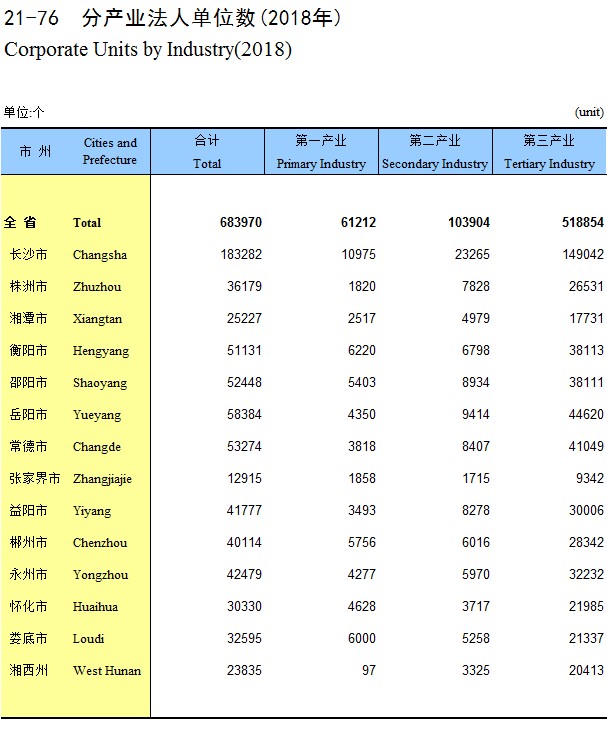 21-76 分产业法人单位数(2018年)
Corporate Units by Industry(2018)

单位:个 (unit)

| 市 州 | Cities and Prefecture | 合计 Total | 第一产业 Primary Industry | 第二产业 Secondary Industry | 第三产业 Tertiary Industry |
|---|---|---|---|---|---|
| 全 省 | Total | 683970 | 61212 | 103904 | 518854 |
| 长沙市 | Changsha | 183282 | 10975 | 23265 | 149042 |
| 株洲市 | Zhuzhou | 36179 | 1820 | 7828 | 26531 |
| 湘潭市 | Xiangtan | 25227 | 2517 | 4979 | 17731 |
| 衡阳市 | Hengyang | 51131 | 6220 | 6798 | 38113 |
| 邵阳市 | Shaoyang | 52448 | 5403 | 8934 | 38111 |
| 岳阳市 | Yueyang | 58384 | 4350 | 9414 | 44620 |
| 常德市 | Changde | 53274 | 3818 | 8407 | 41049 |
| 张家界市 | Zhangjiajie | 12915 | 1858 | 1715 | 9342 |
| 益阳市 | Yiyang | 41777 | 3493 | 8278 | 30006 |
| 郴州市 | Chenzhou | 40114 | 5756 | 6016 | 28342 |
| 永州市 | Yongzhou | 42479 | 4277 | 5970 | 32232 |
| 怀化市 | Huaihua | 30330 | 4628 | 3717 | 21985 |
| 娄底市 | Loudi | 32595 | 6000 | 5258 | 21337 |
| 湘西州 | West Hunan | 23835 | 97 | 3325 | 20413 |